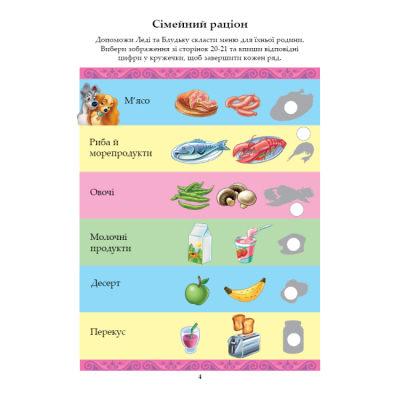 Сімейний раціон

Допоможи Леді та Блудьку скласти меню для їхньої родини. Вибери зображення зі сторінок 20-21 та впиши відповідні цифри у кружечки, щоб завершити кожен ряд.

М'ясо

Риба й морепродукти

Овочі

Молочні продукти

Десерт

Перекус

4